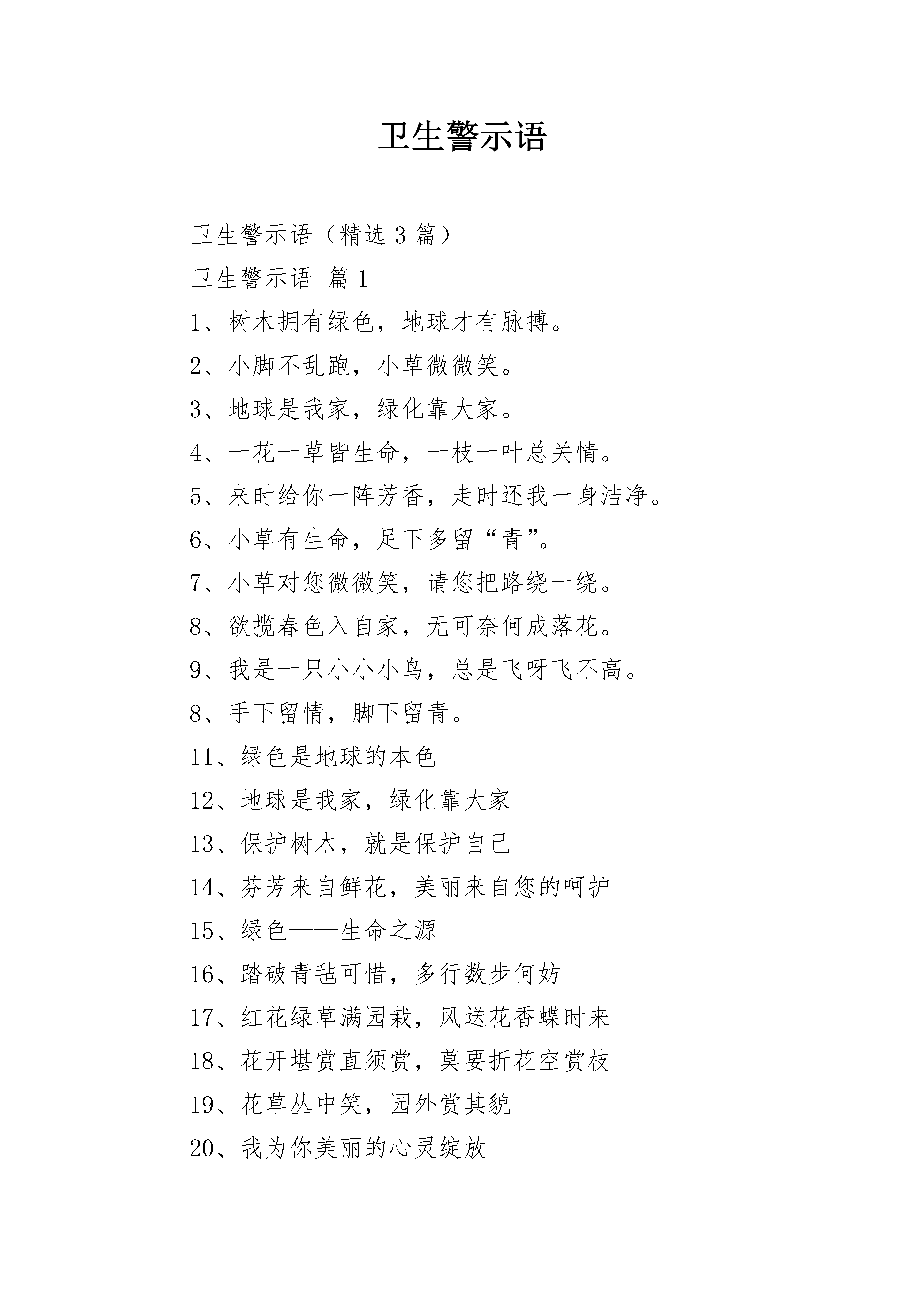 卫生警示语

卫生警示语（精选 3 篇）

卫生警示语 篇 1

1、树木拥有绿色，地球才有脉搏。

2、小脚不乱跑，小草微微笑。

3、地球是我家，绿化靠大家。

4、一花一草皆生命，一枝一叶总关情。

5、来时给你一阵芳香，走时还我一身洁净。

6、小草有生命，足下多留“青”。

7、小草对您微微笑，请您把路绕一绕。

8、欲揽春色入自家，无可奈何成落花。

9、我是一只小小小鸟，总是飞呀飞不高。

8、手下留情，脚下留青。

11、绿色是地球的本色

12、地球是我家，绿化靠大家

13、保护树木，就是保护自己

14、芬芳来自鲜花，美丽来自您的呵护

15、绿色——生命之源

16、踏破青毡可惜，多行数步何妨

17、红花绿草满园栽，风送花香蝶时来

18、花开堪赏直须赏，莫要折花空赏枝

19、花草丛中笑，园外赏其貌

20、我为你美丽的心灵绽放